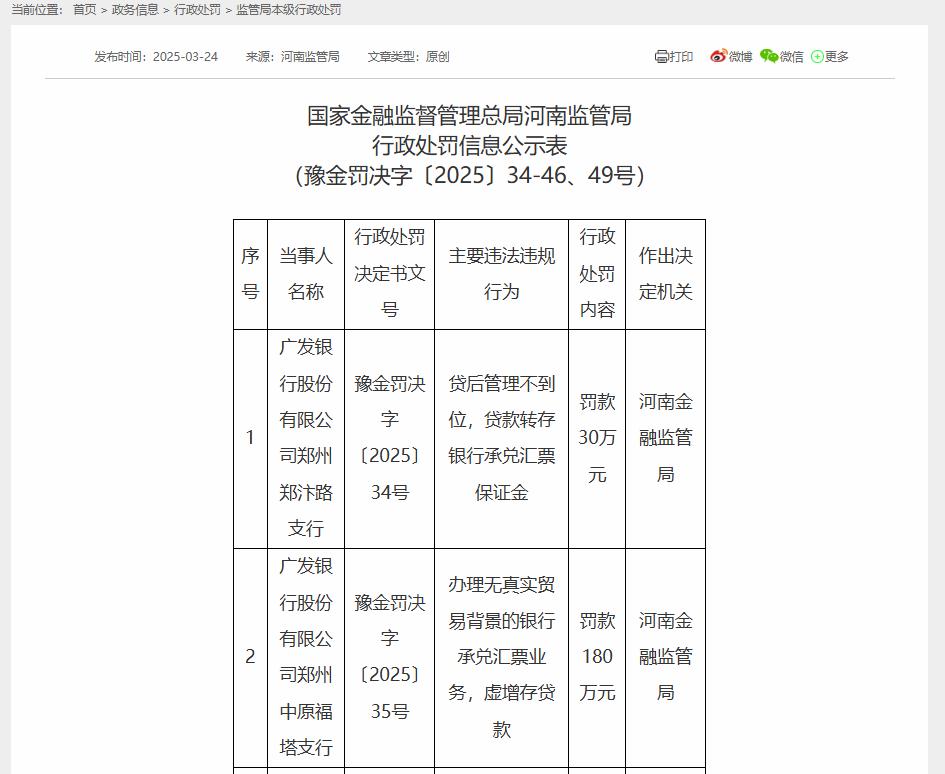 当前位置： 首页 > 政务信息 > 行政处罚 > 监管局本级行政处罚

发布时间：2025-03-24 来源：河南监管局 文章类型：原创

打印 微博 微信 更多

国家金融监督管理总局河南监管局
行政处罚信息公示表
（豫金罚决字〔2025〕34-46、49号）

| 序号 | 当事人名称 | 行政处罚决定书文号 | 主要违法违规行为 | 行政处罚内容 | 作出决定机关 |
|---|---|---|---|---|---|
| 1 | 广发银行股份有限公司郑州郑汴路支行 | 豫金罚决字〔2025〕34号 | 贷后管理不到位，贷款转存银行承兑汇票保证金 | 罚款30万元 | 河南金融监管局 |
| 2 | 广发银行股份有限公司郑州中原福塔支行 | 豫金罚决字〔2025〕35号 | 办理无真实贸易背景的银行承兑汇票业务，虚增存贷款 | 罚款180万元 | 河南金融监管局 |